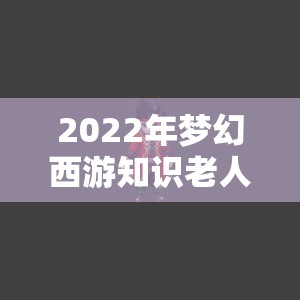 2022年梦幻西游知识老人